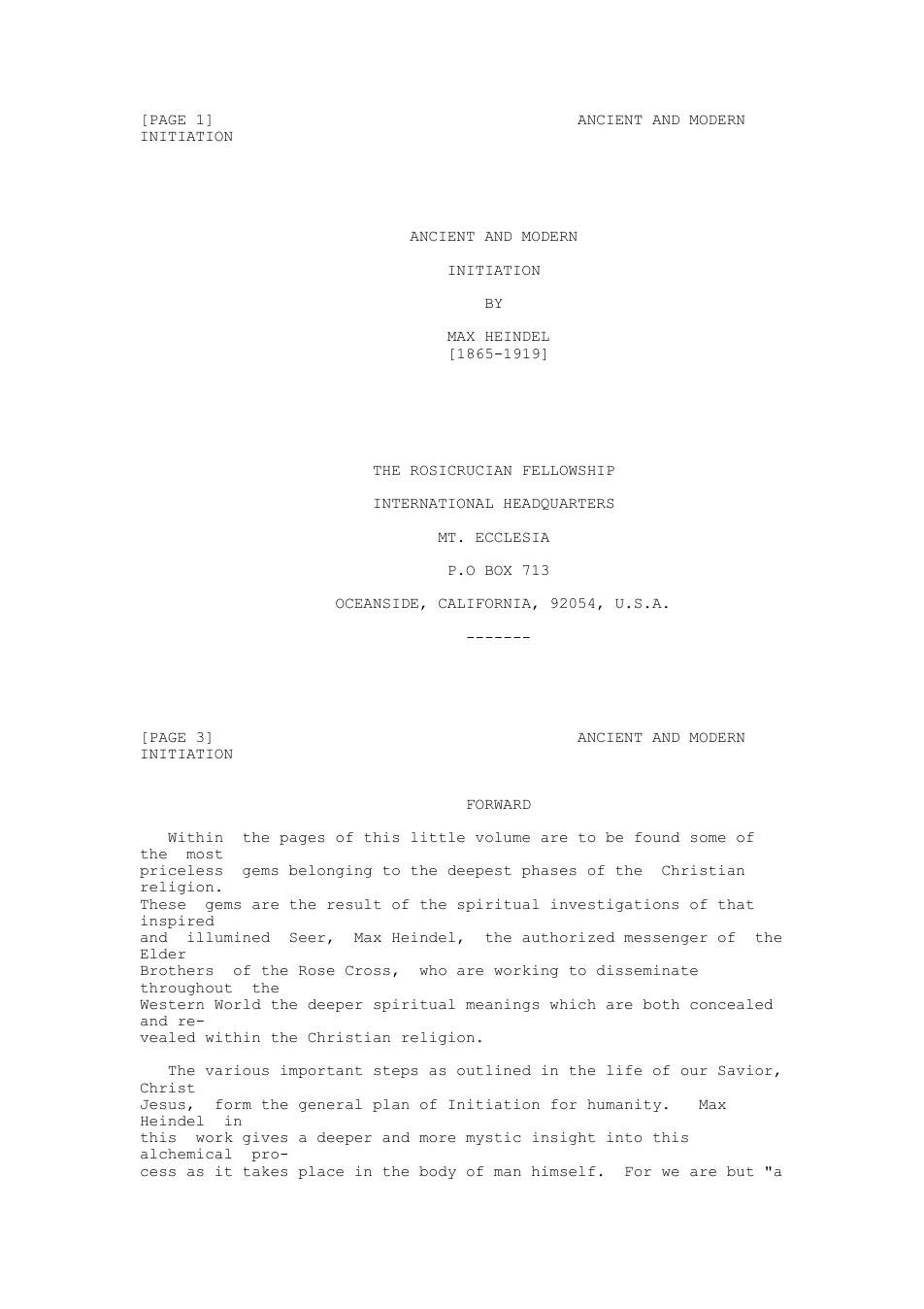 [PAGE 1] ANCIENT AND MODERN INITIATION

ANCIENT AND MODERN

INITIATION

BY

MAX HEINDEL
[1865-1919]

THE ROSICRUCIAN FELLOWSHIP

INTERNATIONAL HEADQUARTERS

MT. ECCLESIA

P.O BOX 713

OCEANSIDE, CALIFORNIA, 92054, U.S.A.

-------

[PAGE 3] ANCIENT AND MODERN INITIATION

FORWARD

Within the pages of this little volume are to be found some of the most priceless gems belonging to the deepest phases of the Christian religion. These gems are the result of the spiritual investigations of that inspired and illumined Seer, Max Heindel, the authorized messenger of the Elder Brothers of the Rose Cross, who are working to disseminate throughout the Western World the deeper spiritual meanings which are both concealed and revealed within the Christian religion.

The various important steps as outlined in the life of our Savior, Christ Jesus, form the general plan of Initiation for humanity. Max Heindel in this work gives a deeper and more mystic insight into this alchemical process as it takes place in the body of man himself. For we are but "a